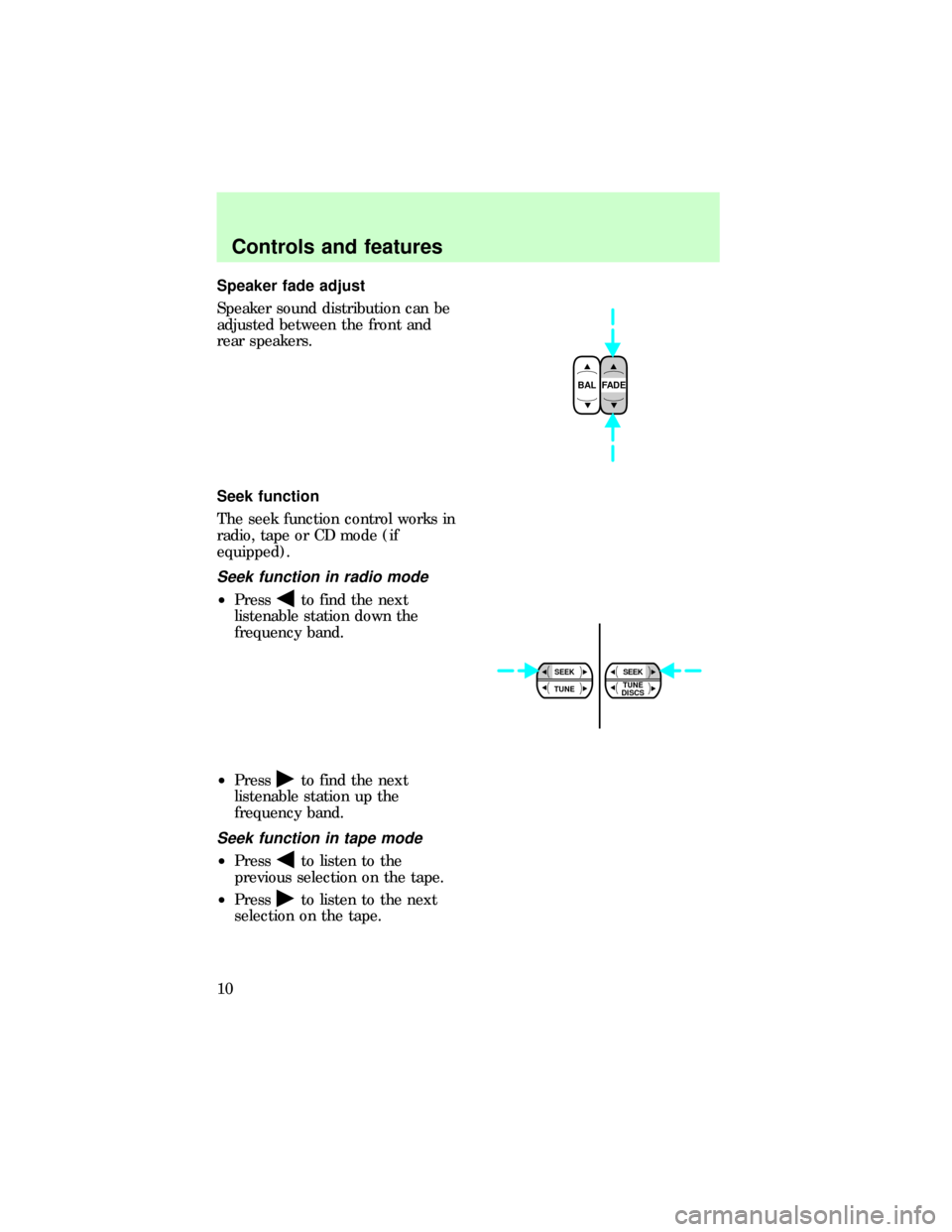 Controls and features

Speaker fade adjust

Speaker sound distribution can be adjusted between the front and rear speakers.

BAL FADE

Seek function

The seek function control works in radio, tape or CD mode (if equipped).

Seek function in radio mode

• Press ◀ to find the next listenable station down the frequency band.

SEEK
TUNE
SEEK
TUNE DISCS

• Press ▶ to find the next listenable station up the frequency band.

Seek function in tape mode

• Press ◀ to listen to the previous selection on the tape.

• Press ▶ to listen to the next selection on the tape.

10

carmanualsonline.info